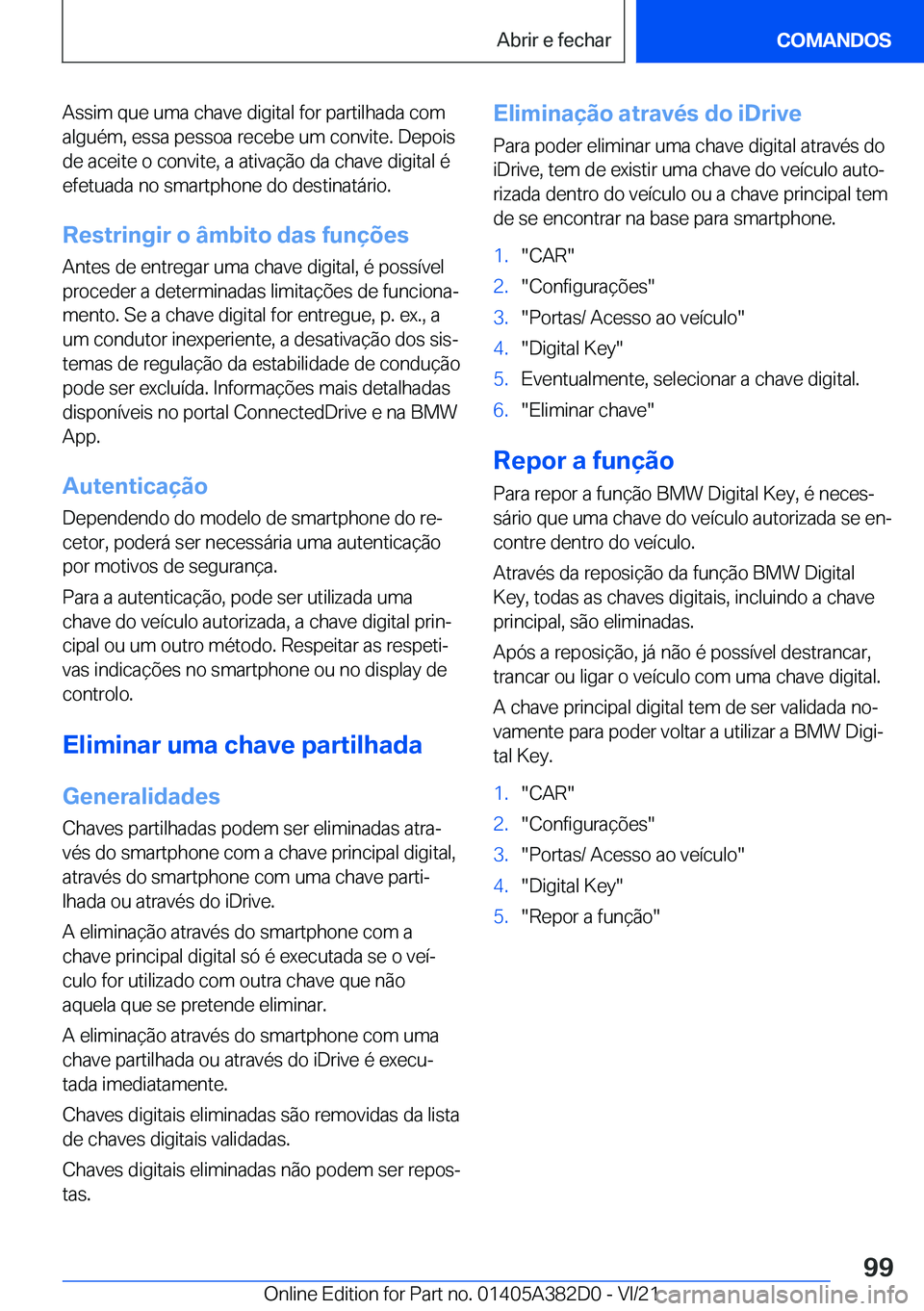 Abrir e fechar

COMANDOS

Assim que uma chave digital for partilhada com alguém, essa pessoa recebe um convite. Depois de aceite o convite, a ativação da chave digital é efetuada no smartphone do destinatário.

Restringir o âmbito das funções

Antes de entregar uma chave digital, é possível proceder a determinadas limitações de funcionamento. Se a chave digital for entregue, p. ex., a um condutor inexperiente, a desativação dos sistemas de regulação da estabilidade de condução pode ser excluída. Informações mais detalhadas disponíveis no portal ConnectedDrive e na BMW App.

Autenticação

Dependendo do modelo de smartphone do recetor, poderá ser necessária uma autenticação por motivos de segurança.

Para a autenticação, pode ser utilizada uma chave do veículo autorizada, a chave digital principal ou um outro método. Respeitar as respetivas indicações no smartphone ou no display de controlo.

Eliminar uma chave partilhada

Generalidades

Chaves partilhadas podem ser eliminadas através do smartphone com a chave principal digital, através do smartphone com uma chave partilhada ou através do iDrive.

A eliminação através do smartphone com a chave principal digital só é executada se o veículo for utilizado com outra chave que não aquela que se pretende eliminar.

A eliminação através do smartphone com uma chave partilhada ou através do iDrive é executada imediatamente.

Chaves digitais eliminadas são removidas da lista de chaves digitais validadas.

Chaves digitais eliminadas não podem ser repostas.

Eliminação através do iDrive

Para poder eliminar uma chave digital através do iDrive, tem de existir uma chave do veículo autorizada dentro do veículo ou a chave principal tem de se encontrar na base para smartphone.

1. "CAR"
2. "Configurações"
3. "Portas/ Acesso ao veículo"
4. "Digital Key"
5. Eventualmente, selecionar a chave digital.
6. "Eliminar chave"

Repor a função

Para repor a função BMW Digital Key, é necessário que uma chave do veículo autorizada se encontre dentro do veículo.

Através da reposição da função BMW Digital Key, todas as chaves digitais, incluindo a chave principal, são eliminadas.

Após a reposição, já não é possível destrancar, trancar ou ligar o veículo com uma chave digital.

A chave principal digital tem de ser validada novamente para poder voltar a utilizar a BMW Digital Key.

1. "CAR"
2. "Configurações"
3. "Portas/ Acesso ao veículo"
4. "Digital Key"
5. "Repor a função"

99

Online Edition for Part no. 01405A382D0 - VI/21 carmanualsonline.info